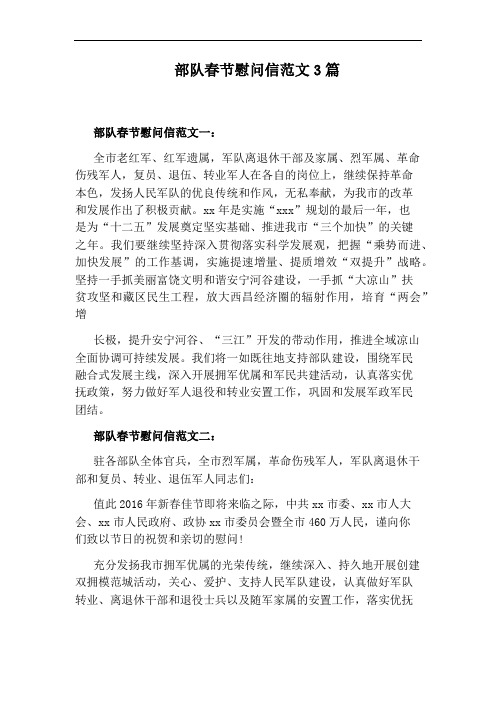 部队春节慰问信范文3篇

部队春节慰问信范文一：

全市老红军、红军遗属，军队离退休干部及家属、烈军属、革命伤残军人，复员、退伍、转业军人在各自的岗位上，继续保持革命本色，发扬人民军队的优良传统和作风，无私奉献，为我市的改革和发展作出了积极贡献。xx年是实施“xxx”规划的最后一年，也是为“十二五”发展奠定坚实基础、推进我市“三个加快”的关键之年。我们要继续坚持深入贯彻落实科学发展观，把握“乘势而进、加快发展”的工作基调，实施提速增量、提质增效“双提升”战略。坚持一手抓美丽富饶文明和谐安宁河谷建设，一手抓“大凉山”扶贫攻坚和藏区民生工程，放大西昌经济圈的辐射作用，培育“两会”增

长极，提升安宁河谷、“三江”开发的带动作用，推进全域凉山全面协调可持续发展。我们将一如既往地支持部队建设，围绕军民融合式发展主线，深入开展拥军优属和军民共建活动，认真落实优抚政策，努力做好军人退役和转业安置工作，巩固和发展军政军民团结。

部队春节慰问信范文二：

驻各部队全体官兵，全市烈军属，革命伤残军人，军队离退休干部和复员、转业、退伍军人同志们：

值此2016年新春佳节即将来临之际，中共xx市委、xx市人大会、xx市人民政府、政协xx市委员会暨全市460万人民，谨向你们致以节日的祝贺和亲切的慰问！

充分发扬我市拥军优属的光荣传统，继续深入、持久地开展创建双拥模范城活动，关心、爱护、支持人民军队建设，认真做好军队转业、离退休干部和退役士兵以及随军家属的安置工作，落实优抚